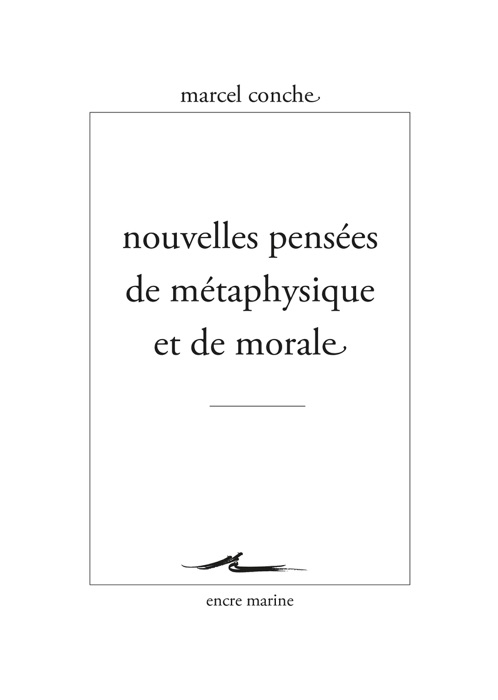 marcel conche

nouvelles pensées de métaphysique et de morale

encre marine